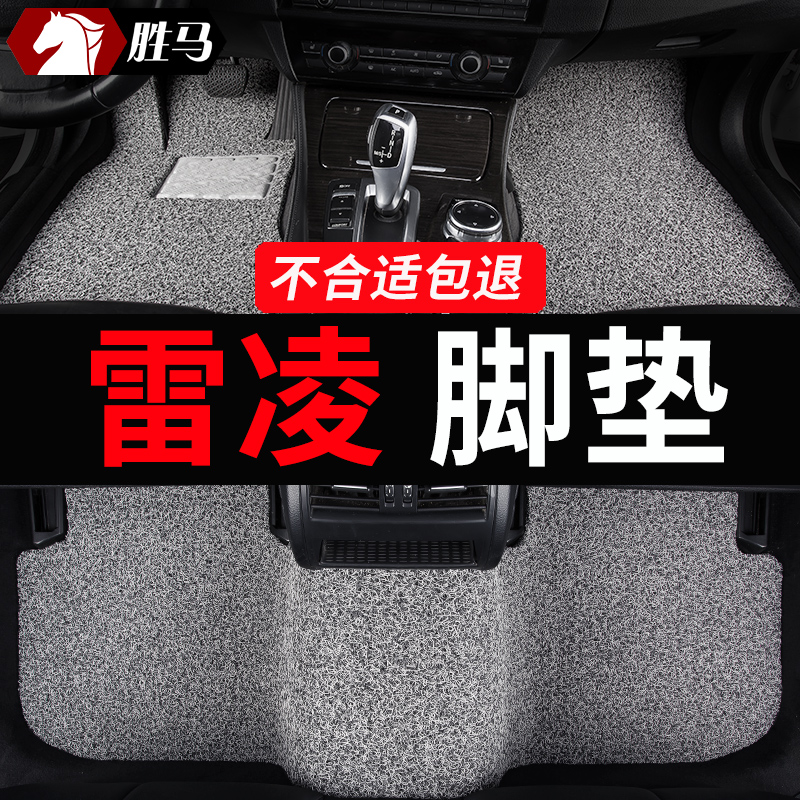 胜马

不合适包退

雷凌 脚垫